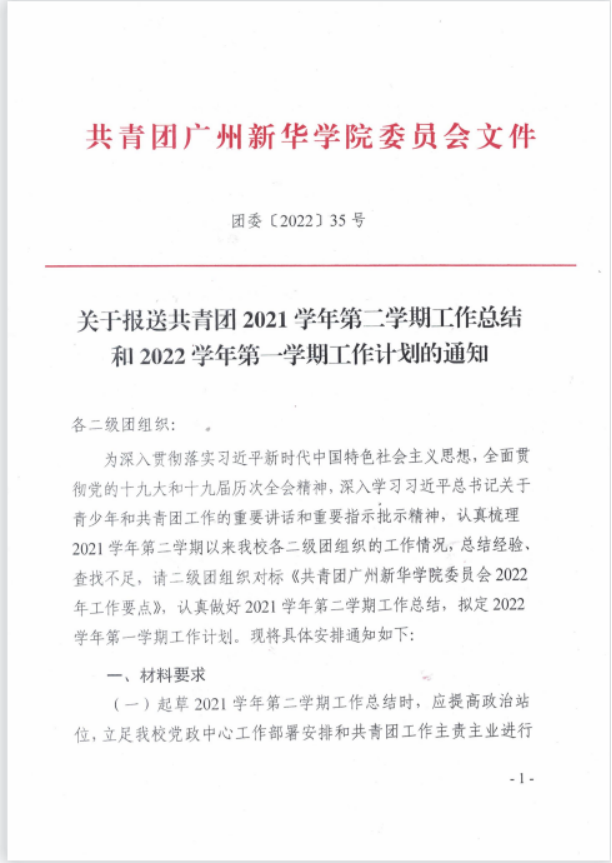 共青团广州新华学院委员会文件

团委〔2022〕35号

关于报送共青团2021学年第二学期工作总结和2022学年第一学期工作计划的通知

各二级团组织：

为深入贯彻落实习近平新时代中国特色社会主义思想，全面贯彻党的十九大和十九届历次全会精神，深入学习习近平总书记关于青少年和共青团工作的重要讲话和重要指示批示精神，认真梳理2021学年第二学期以来我校各二级团组织的工作情况，总结经验、查找不足，请二级团组织对标《共青团广州新华学院委员会2022年工作要点》，认真做好2021学年第二学期工作总结，拟定2022学年第一学期工作计划。现将具体安排通知如下：

一、材料要求

（一）起草2021学年第二学期工作总结时，应提高政治站位，立足我校党政中心工作部署安排和共青团工作主责主业进行

- 1 -